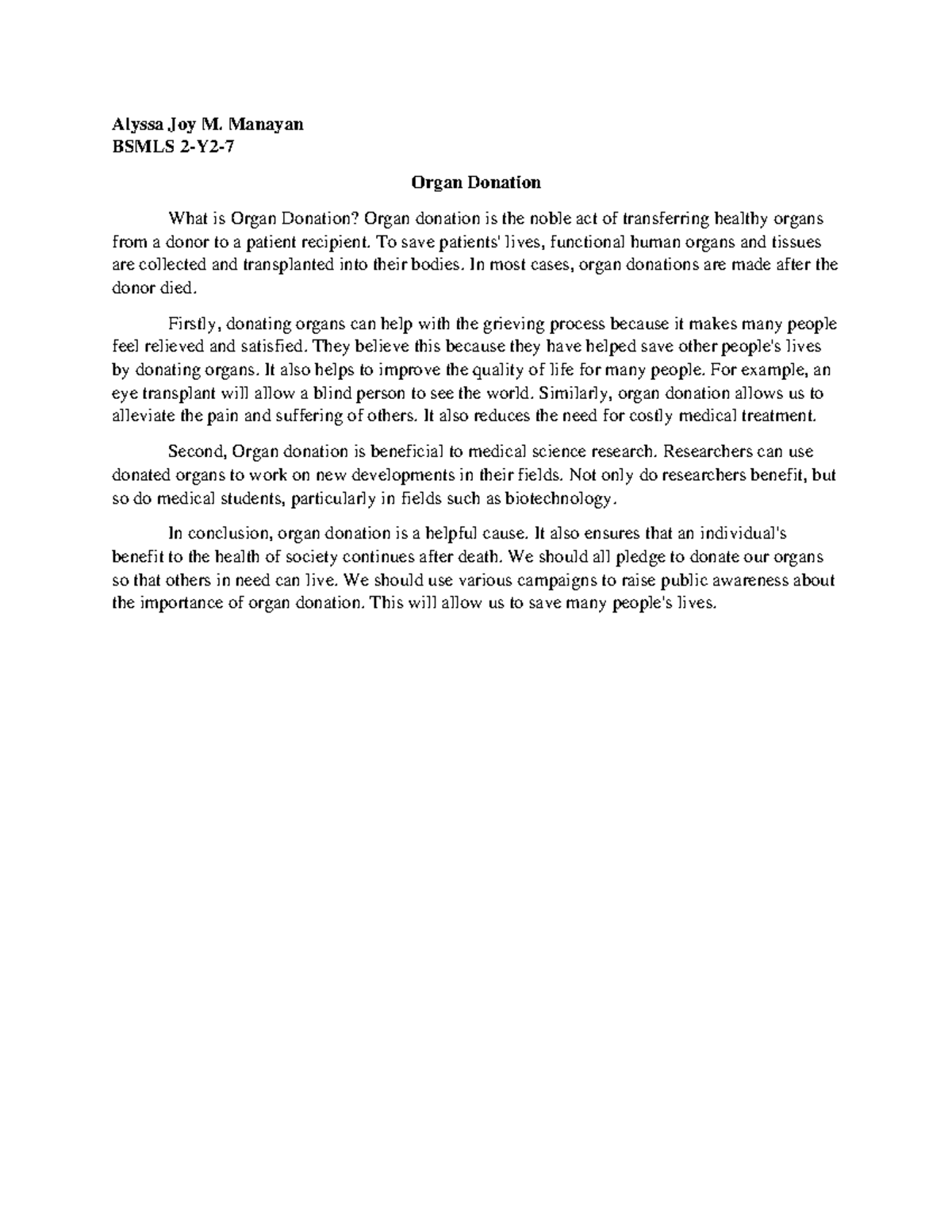 Alyssa Joy M. Manayan
BSMLS 2-Y2-7

Organ Donation

What is Organ Donation? Organ donation is the noble act of transferring healthy organs from a donor to a patient recipient. To save patients' lives, functional human organs and tissues are collected and transplanted into their bodies. In most cases, organ donations are made after the donor died.

Firstly, donating organs can help with the grieving process because it makes many people feel relieved and satisfied. They believe this because they have helped save other people's lives by donating organs. It also helps to improve the quality of life for many people. For example, an eye transplant will allow a blind person to see the world. Similarly, organ donation allows us to alleviate the pain and suffering of others. It also reduces the need for costly medical treatment.

Second, Organ donation is beneficial to medical science research. Researchers can use donated organs to work on new developments in their fields. Not only do researchers benefit, but so do medical students, particularly in fields such as biotechnology.

In conclusion, organ donation is a helpful cause. It also ensures that an individual's benefit to the health of society continues after death. We should all pledge to donate our organs so that others in need can live. We should use various campaigns to raise public awareness about the importance of organ donation. This will allow us to save many people's lives.